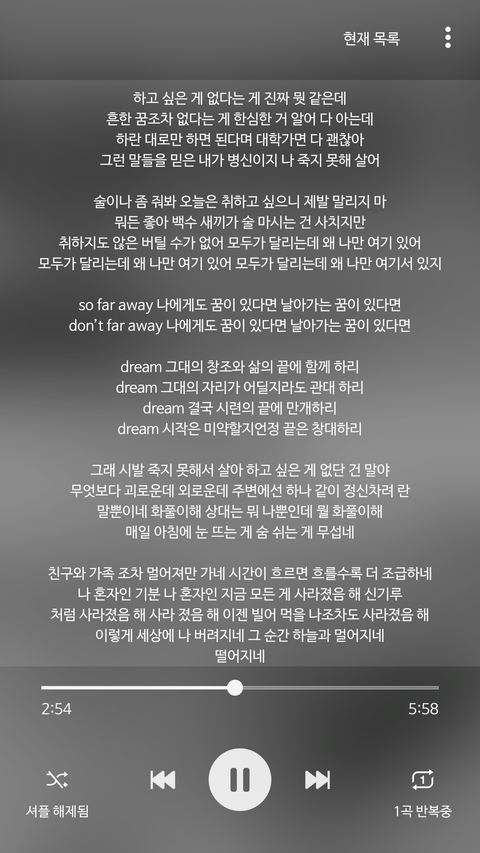 현재 목록

하고 싶은 게 없다는 게 진짜 뭣 같은데
흔한 꿈조차 없다는 게 한심한 거 알어 다 아는데
하란 대로만 하면 된다며 대학가면 다 괜찮아
그런 말들을 믿은 내가 병신이지 나 죽지 못해 살어

술이나 좀 줘봐 오늘은 취하고 싶으니 제발 말리지 마
뭐든 좋아 백수 새끼가 술 마시는 건 사치지만
취하지도 않은 버틸 수가 없어 모두가 달리는데 왜 나만 여기 있어
모두가 달리는데 왜 나만 여기 있어 모두가 달리는데 왜 나만 여기서 있지

so far away 나에게도 꿈이 있다면 날아가는 꿈이 있다면
don't far away 나에게도 꿈이 있다면 날아가는 꿈이 있다면

dream 그대의 창조와 삶의 끝에 함께 하리
dream 그대의 자리가 어딜지라도 관대 하리
dream 결국 시련의 끝에 만개하리
dream 시작은 미약할지언정 끝은 창대하리

그래 시발 죽지 못해서 살아 하고 싶은 게 없단 건 말야
무엇보다 괴로운데 외로운데 주변에선 하나 같이 정신차려 란
말뿐이네 화풀이해 상대는 뭐 나뿐인데 뭘 화풀이해
매일 아침에 눈 뜨는 게 숨 쉬는 게 무섭네

친구와 가족 조차 멀어져만 가네 시간이 흐르면 흐를수록 더 조급하네
나 혼자인 기분 나 혼자인 지금 모든 게 사라졌음 해 신기루
처럼 사라졌음 해 사라 졌음 해 이젠 빌어 먹을 나조차도 사라졌음 해
이렇게 세상에 나 버려지네 그 순간 하늘과 멀어지네
떨어지네

2:54
5:58

셔플 해제됨
1곡 반복중